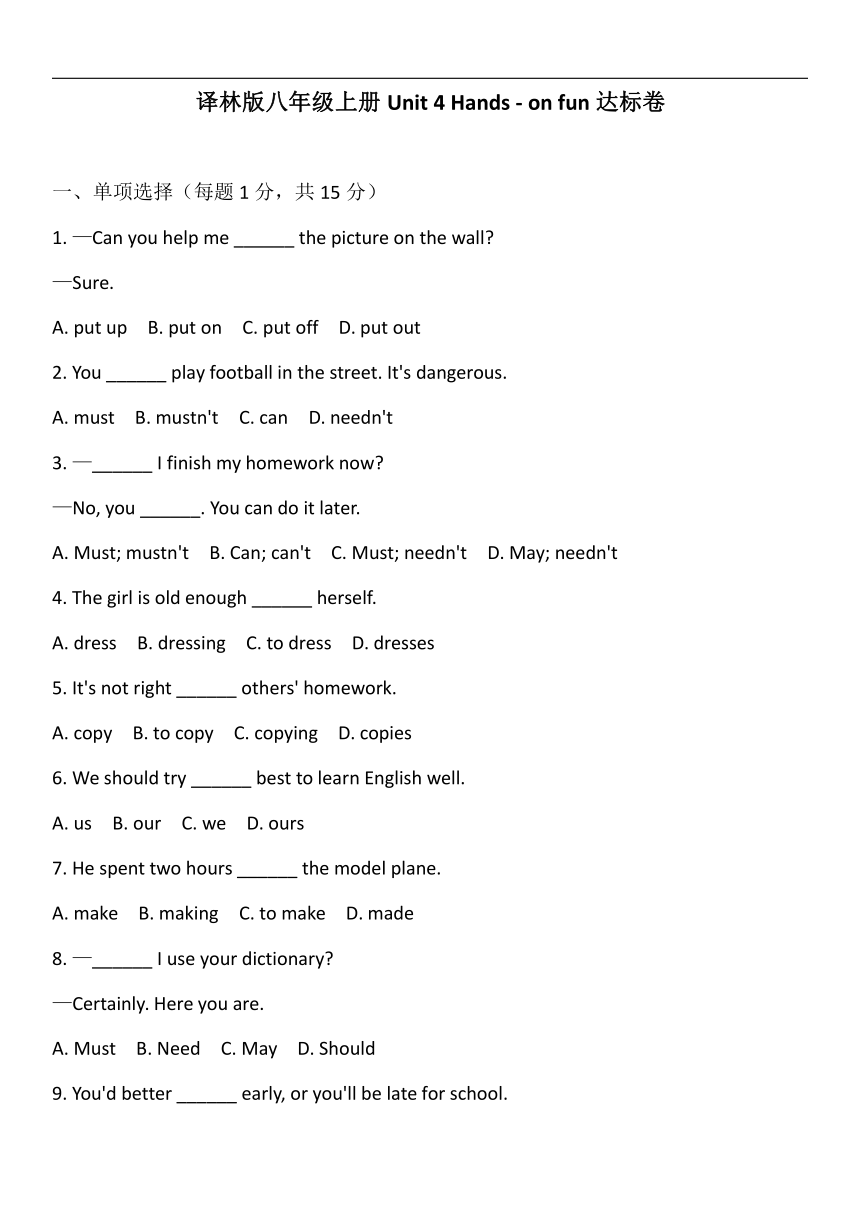 译林版八年级上册 Unit 4 Hands - on fun 达标卷

一、单项选择（每题 1 分，共 15 分）

1. —Can you help me ______ the picture on the wall?

—Sure.

A. put up B. put on C. put off D. put out

2. You ______ play football in the street. It's dangerous.

A. must B. mustn't C. can D. needn't

3. —______ I finish my homework now?

—No, you ______. You can do it later.

A. Must; mustn't B. Can; can't C. Must; needn't D. May; needn't

4. The girl is old enough ______ herself.

A. dress B. dressing C. to dress D. dresses

5. It's not right ______ others' homework.

A. copy B. to copy C. copying D. copies

6. We should try ______ best to learn English well.

A. us B. our C. we D. ours

7. He spent two hours ______ the model plane.

A. make B. making C. to make D. made

8. —______ I use your dictionary?

—Certainly. Here you are.

A. Must B. Need C. May D. Should

9. You'd better ______ early, or you'll be late for school.